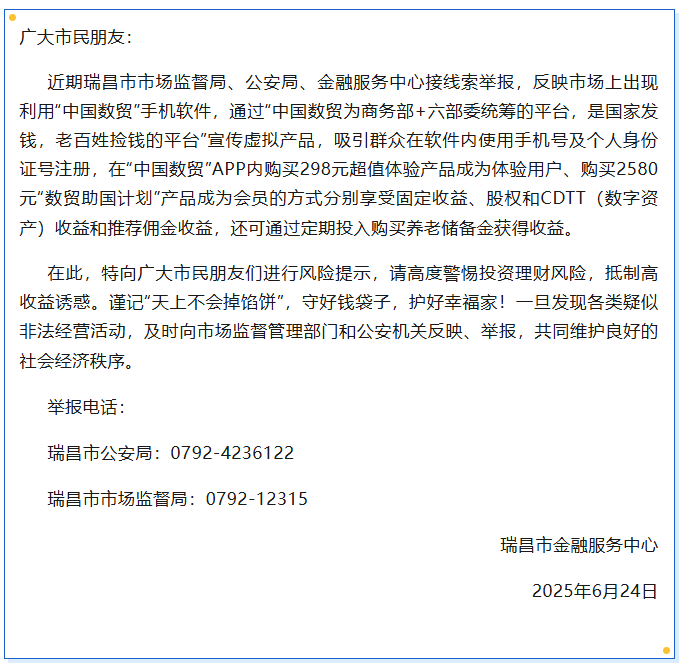 广大市民朋友：

近期瑞昌市市场监督局、公安局、金融服务中心接线索举报，反映市场上出现利用“中国数贸”手机软件，通过“中国数贸为商务部+六部委统筹的平台，是国家发钱，老百姓捡钱的平台”宣传虚拟产品，吸引群众在软件内使用手机号及个人身份证号注册，在“中国数贸”APP内购买298元超值体验产品成为体验用户、购买2580元“数贸助国计划”产品成为会员的方式分别享受固定收益、股权和CDTT（数字资产）收益和推荐佣金收益，还可通过定期投入购买养老储备金获得收益。

在此，特向广大市民朋友们进行风险提示，请高度警惕投资理财风险，抵制高收益诱惑。谨记“天上不会掉馅饼”，守好钱袋子，护好幸福家！一旦发现各类疑似非法经营活动，及时向市场监督管理部门和公安机关反映、举报，共同维护良好的社会经济秩序。

举报电话：

瑞昌市公安局：0792-4236122

瑞昌市市场监督局：0792-12315

瑞昌市金融服务中心

2025年6月24日